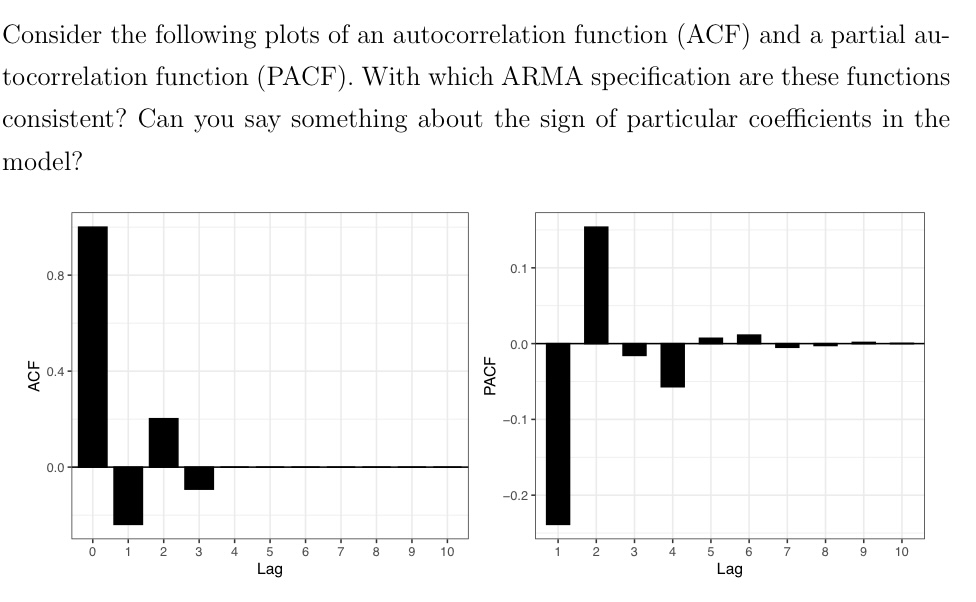 Consider the following plots of an autocorrelation function (ACF) and a partial autocorrelation function (PACF). With which ARMA specification are these functions consistent? Can you say something about the sign of particular coefficients in the model?

0.8
0.4
0.0
ACF
0 1 2 3 4 5 6 7 8 9 10
Lag

0.1
0.0
−0.1
−0.2
PACF
1 2 3 4 5 6 7 8 9 10
Lag